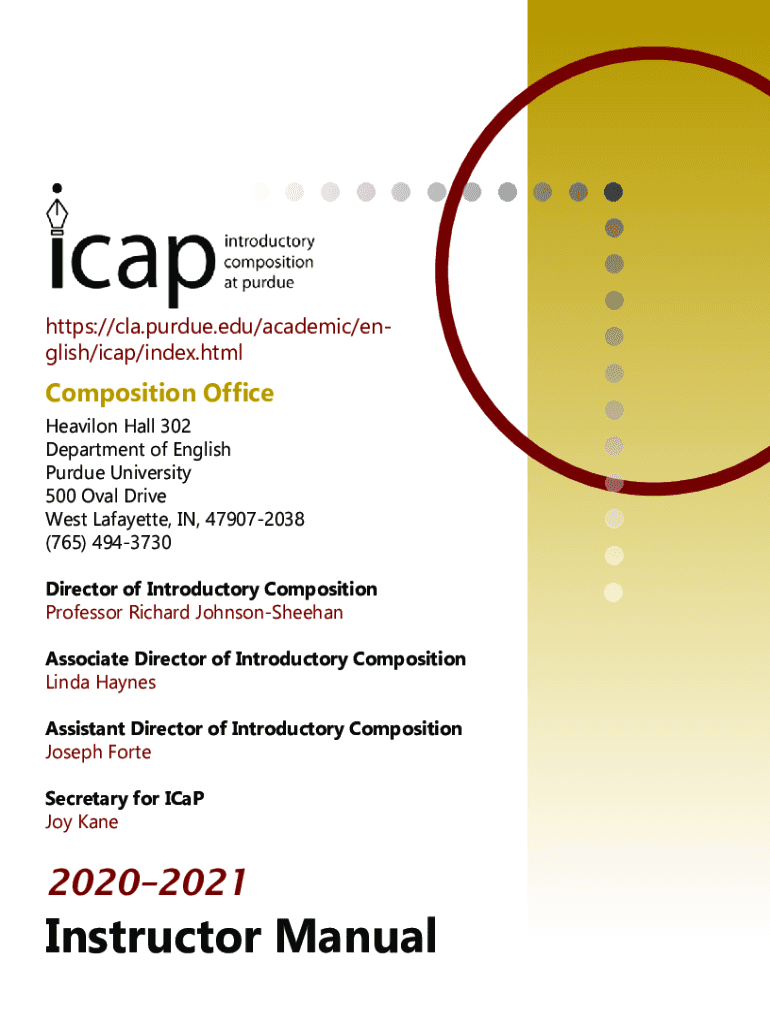 icap introductory composition at purdue

https://cla.purdue.edu/academic/english/icap/index.html

Composition Office

Heavilon Hall 302
Department of English
Purdue University
500 Oval Drive
West Lafayette, IN, 47907-2038
(765) 494-3730

Director of Introductory Composition
Professor Richard Johnson-Sheehan

Associate Director of Introductory Composition
Linda Haynes

Assistant Director of Introductory Composition
Joseph Forte

Secretary for ICaP
Joy Kane

2020–2021

Instructor Manual